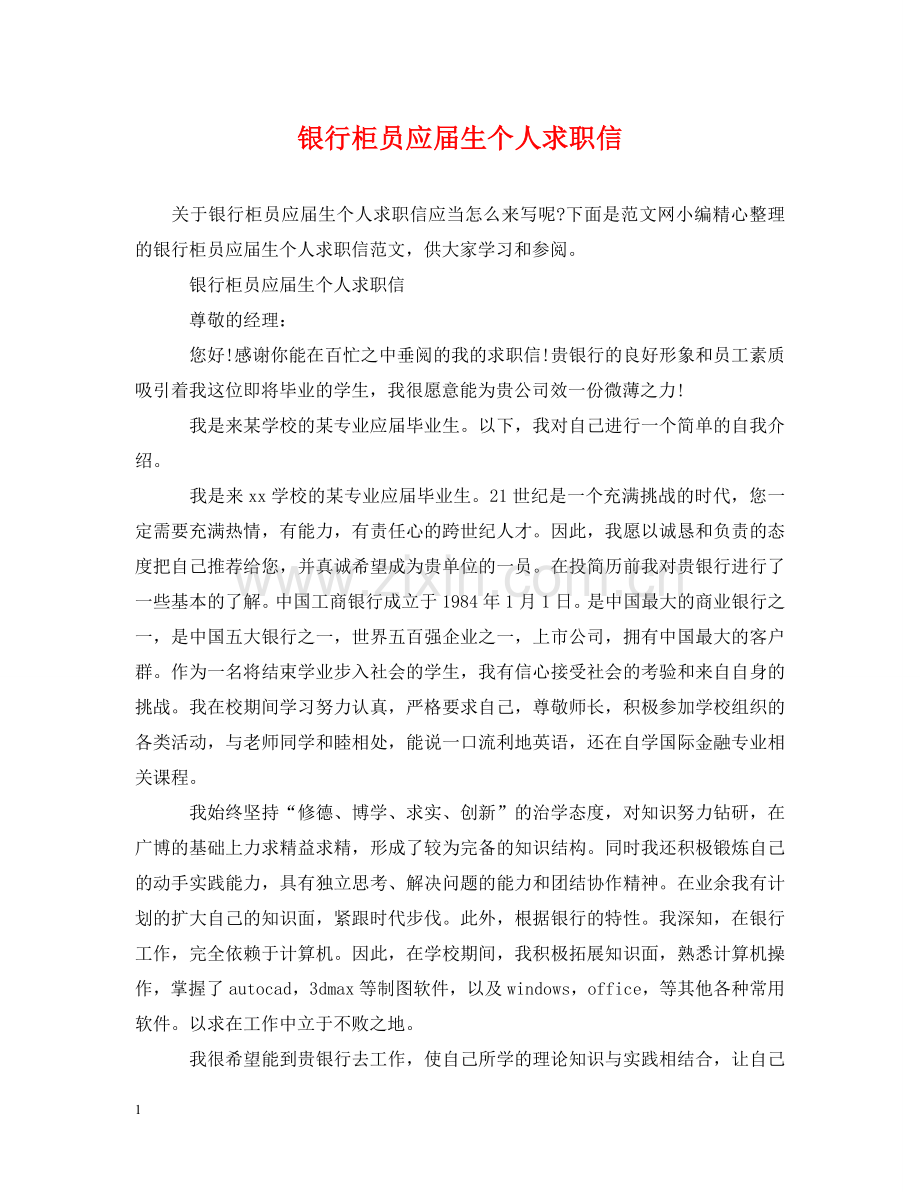 银行柜员应届生个人求职信

关于银行柜员应届生个人求职信应当怎么来写呢?下面是范文网小编精心整理的银行柜员应届生个人求职信范文，供大家学习和参阅。

银行柜员应届生个人求职信

尊敬的经理：

您好!感谢你能在百忙之中垂阅的我的求职信!贵银行的良好形象和员工素质吸引着我这位即将毕业的学生，我很愿意能为贵公司效一份微薄之力!

我是来某学校的某专业应届毕业生。以下，我对自己进行一个简单的自我介绍。

我是来xx学校的某专业应届毕业生。21世纪是一个充满挑战的时代，您一定需要充满热情，有能力，有责任心的跨世纪人才。因此，我愿以诚恳和负责的态度把自己推荐给您，并真诚希望成为贵单位的一员。在投简历前我对贵银行进行了一些基本的了解。中国工商银行成立于1984年1月1日。是中国最大的商业银行之一，是中国五大银行之一，世界五百强企业之一，上市公司，拥有中国最大的客户群。作为一名将结束学业步入社会的学生，我有信心接受社会的考验和来自自身的挑战。我在校期间学习努力认真，严格要求自己，尊敬师长，积极参加学校组织的各类活动，与老师同学和睦相处，能说一口流利地英语，还在自学国际金融专业相关课程。

我始终坚持“修德、博学、求实、创新”的治学态度，对知识努力钻研，在广博的基础上力求精益求精，形成了较为完备的知识结构。同时我还积极锻炼自己的动手实践能力，具有独立思考、解决问题的能力和团结协作精神。在业余我有计划的扩大自己的知识面，紧跟时代步伐。此外，根据银行的特性。我深知，在银行工作，完全依赖于计算机。因此，在学校期间，我积极拓展知识面，熟悉计算机操作，掌握了autocad，3dmax等制图软件，以及windows，office，等其他各种常用软件。以求在工作中立于不败之地。

我很希望能到贵银行去工作，使自己所学的理论知识与实践相结合，让自己

1

www.zixin.com.cn